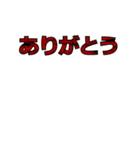 ありがとう